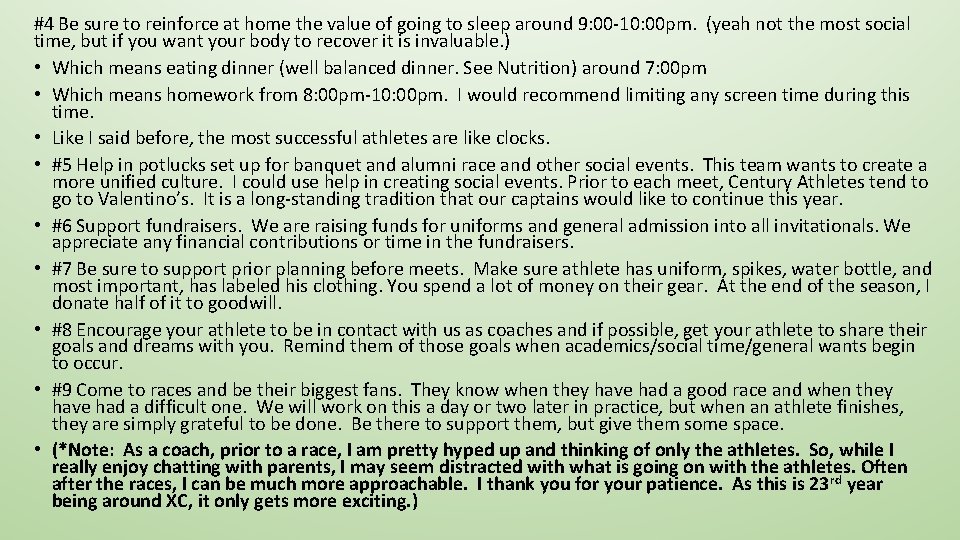 #4 Be sure to reinforce at home the value of going to sleep around 9:00-10:00pm. (yeah not the most social time, but if you want your body to recover it is invaluable.)

• Which means eating dinner (well balanced dinner. See Nutrition) around 7:00pm
• Which means homework from 8:00pm-10:00pm. I would recommend limiting any screen time during this time.
• Like I said before, the most successful athletes are like clocks.
• #5 Help in potlucks set up for banquet and alumni race and other social events. This team wants to create a more unified culture. I could use help in creating social events. Prior to each meet, Century Athletes tend to go to Valentino's. It is a long-standing tradition that our captains would like to continue this year.
• #6 Support fundraisers. We are raising funds for uniforms and general admission into all invitationals. We appreciate any financial contributions or time in the fundraisers.
• #7 Be sure to support prior planning before meets. Make sure athlete has uniform, spikes, water bottle, and most important, has labeled his clothing. You spend a lot of money on their gear. At the end of the season, I donate half of it to goodwill.
• #8 Encourage your athlete to be in contact with us as coaches and if possible, get your athlete to share their goals and dreams with you. Remind them of those goals when academics/social time/general wants begin to occur.
• #9 Come to races and be their biggest fans. They know when they have had a good race and when they have had a difficult one. We will work on this a day or two later in practice, but when an athlete finishes, they are simply grateful to be done. Be there to support them, but give them some space.
• (*Note: As a coach, prior to a race, I am pretty hyped up and thinking of only the athletes. So, while I really enjoy chatting with parents, I may seem distracted with what is going on with the athletes. Often after the races, I can be much more approachable. I thank you for your patience. As this is 23rd year being around XC, it only gets more exciting.)